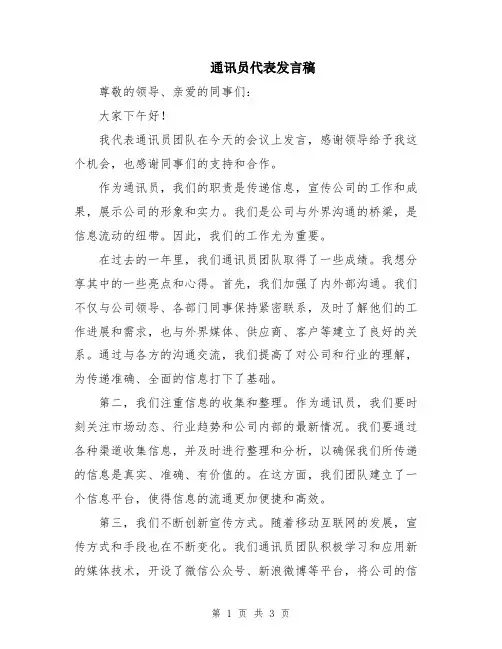 通讯员代表发言稿

尊敬的领导、亲爱的同事们：

大家下午好！

我代表通讯员团队在今天的会议上发言，感谢领导给予我这个机会，也感谢同事们的支持和合作。

作为通讯员，我们的职责是传递信息，宣传公司的工作和成果，展示公司的形象和实力。我们是公司与外界沟通的桥梁，是信息流动的纽带。因此，我们的工作尤为重要。

在过去的一年里，我们通讯员团队取得了一些成绩。我想分享其中的一些亮点和心得。首先，我们加强了内外部沟通。我们不仅与公司领导、各部门同事保持紧密联系，及时了解他们的工作进展和需求，也与外界媒体、供应商、客户等建立了良好的关系。通过与各方的沟通交流，我们提高了对公司和行业的理解，为传递准确、全面的信息打下了基础。

第二，我们注重信息的收集和整理。作为通讯员，我们要时刻关注市场动态、行业趋势和公司内部的最新情况。我们要通过各种渠道收集信息，并及时进行整理和分析，以确保我们所传递的信息是真实、准确、有价值的。在这方面，我们团队建立了一个信息平台，使得信息的流通更加便捷和高效。

第三，我们不断创新宣传方式。随着移动互联网的发展，宣传方式和手段也在不断变化。我们通讯员团队积极学习和应用新的媒体技术，开设了微信公众号、新浪微博等平台，将公司的信

第 1 页 共 3 页